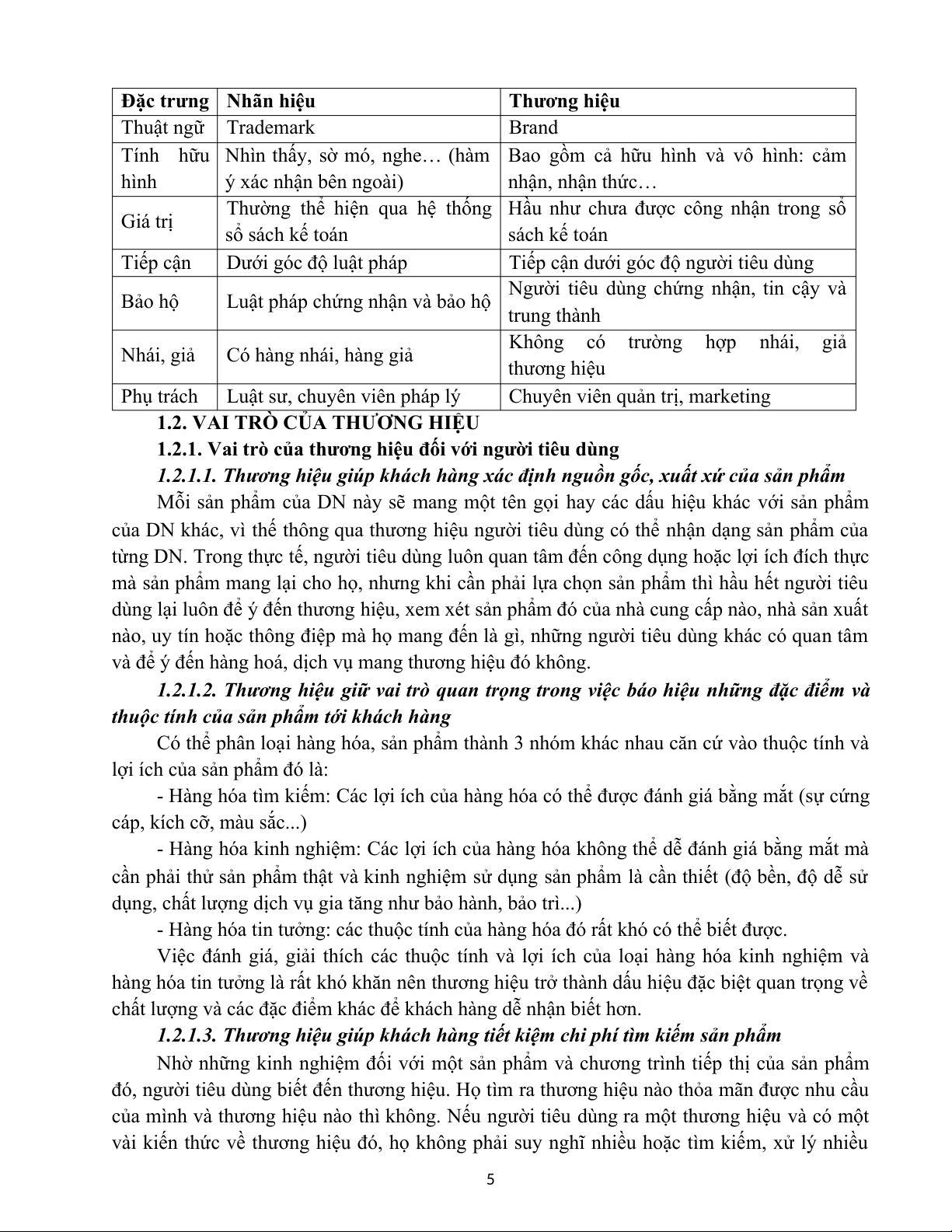 | Đặc trưng | Nhãn hiệu | Thương hiệu |
|---|---|---|
| Thuật ngữ | Trademark | Brand |
| Tính hữu hình | Nhìn thấy, sờ mó, nghe… (hàm ý xác nhận bên ngoài) | Bao gồm cả hữu hình và vô hình: cảm nhận, nhận thức… |
| Giá trị | Thường thể hiện qua hệ thống sổ sách kế toán | Hầu như chưa được công nhận trong sổ sách kế toán |
| Tiếp cận | Dưới góc độ luật pháp | Tiếp cận dưới góc độ người tiêu dùng |
| Bảo hộ | Luật pháp chứng nhận và bảo hộ | Người tiêu dùng chứng nhận, tin cậy và trung thành |
| Nhái, giả | Có hàng nhái, hàng giả | Không có trường hợp nhái, giả thương hiệu |
| Phụ trách | Luật sư, chuyên viên pháp lý | Chuyên viên quản trị, marketing |

1.2. VAI TRÒ CỦA THƯƠNG HIỆU

1.2.1. Vai trò của thương hiệu đối với người tiêu dùng

1.2.1.1. Thương hiệu giúp khách hàng xác định nguồn gốc, xuất xứ của sản phẩm

Mỗi sản phẩm của DN này sẽ mang một tên gọi hay các dấu hiệu khác với sản phẩm của DN khác, vì thế thông qua thương hiệu người tiêu dùng có thể nhận dạng sản phẩm của từng DN. Trong thực tế, người tiêu dùng luôn quan tâm đến công dụng hoặc lợi ích đích thực mà sản phẩm mang lại cho họ, nhưng khi cần phải lựa chọn sản phẩm thì hầu hết người tiêu dùng lại luôn để ý đến thương hiệu, xem xét sản phẩm đó của nhà cung cấp nào, nhà sản xuất nào, uy tín hoặc thông điệp mà họ mang đến là gì, những người tiêu dùng khác có quan tâm và để ý đến hàng hoá, dịch vụ mang thương hiệu đó không.

1.2.1.2. Thương hiệu giữ vai trò quan trọng trong việc báo hiệu những đặc điểm và thuộc tính của sản phẩm tới khách hàng

Có thể phân loại hàng hóa, sản phẩm thành 3 nhóm khác nhau căn cứ vào thuộc tính và lợi ích của sản phẩm đó là:

- Hàng hóa tìm kiếm: Các lợi ích của hàng hóa có thể được đánh giá bằng mắt (sự cứng cáp, kích cỡ, màu sắc...)

- Hàng hóa kinh nghiệm: Các lợi ích của hàng hóa không thể dễ đánh giá bằng mắt mà cần phải thử sản phẩm thật và kinh nghiệm sử dụng sản phẩm là cần thiết (độ bền, độ dễ sử dụng, chất lượng dịch vụ gia tăng như bảo hành, bảo trì...)

- Hàng hóa tin tưởng: các thuộc tính của hàng hóa đó rất khó có thể biết được.

Việc đánh giá, giải thích các thuộc tính và lợi ích của loại hàng hóa kinh nghiệm và hàng hóa tin tưởng là rất khó khăn nên thương hiệu trở thành dấu hiệu đặc biệt quan trọng về chất lượng và các đặc điểm khác để khách hàng dễ nhận biết hơn.

1.2.1.3. Thương hiệu giúp khách hàng tiết kiệm chi phí tìm kiếm sản phẩm

Nhờ những kinh nghiệm đối với một sản phẩm và chương trình tiếp thị của sản phẩm đó, người tiêu dùng biết đến thương hiệu. Họ tìm ra thương hiệu nào thỏa mãn được nhu cầu của mình và thương hiệu nào thì không. Nếu người tiêu dùng ra một thương hiệu và có một vài kiến thức về thương hiệu đó, họ không phải suy nghĩ nhiều hoặc tìm kiếm, xử lý nhiều

5